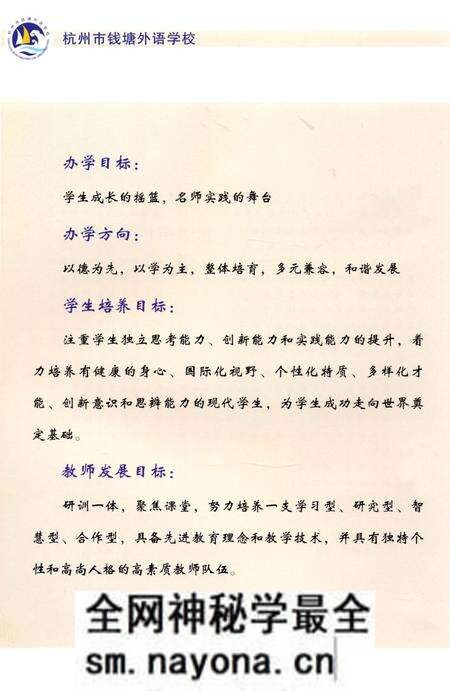 杭州市钱塘外语学校

办学目标：

学生成长的摇篮，名师实践的舞台

办学方向：

以德为先，以学为主，整体培育，多元兼容，和谐发展

学生培养目标：

注重学生独立思考能力、创新能力和实践能力的提升，着力培养有健康的身心、国际化视野、个性化特质、多样化才能、创新意识和思辨能力的现代学生，为学生成功走向世界奠定基础。

教师发展目标：

研训一体，聚焦课堂，努力培养一支学习型、研究型、智慧型、合作型，具备先进教育理念和教学技术，并具有独特个性和高尚人格的高素质教师队伍。

全网神秘学最全
sm.nayona.cn